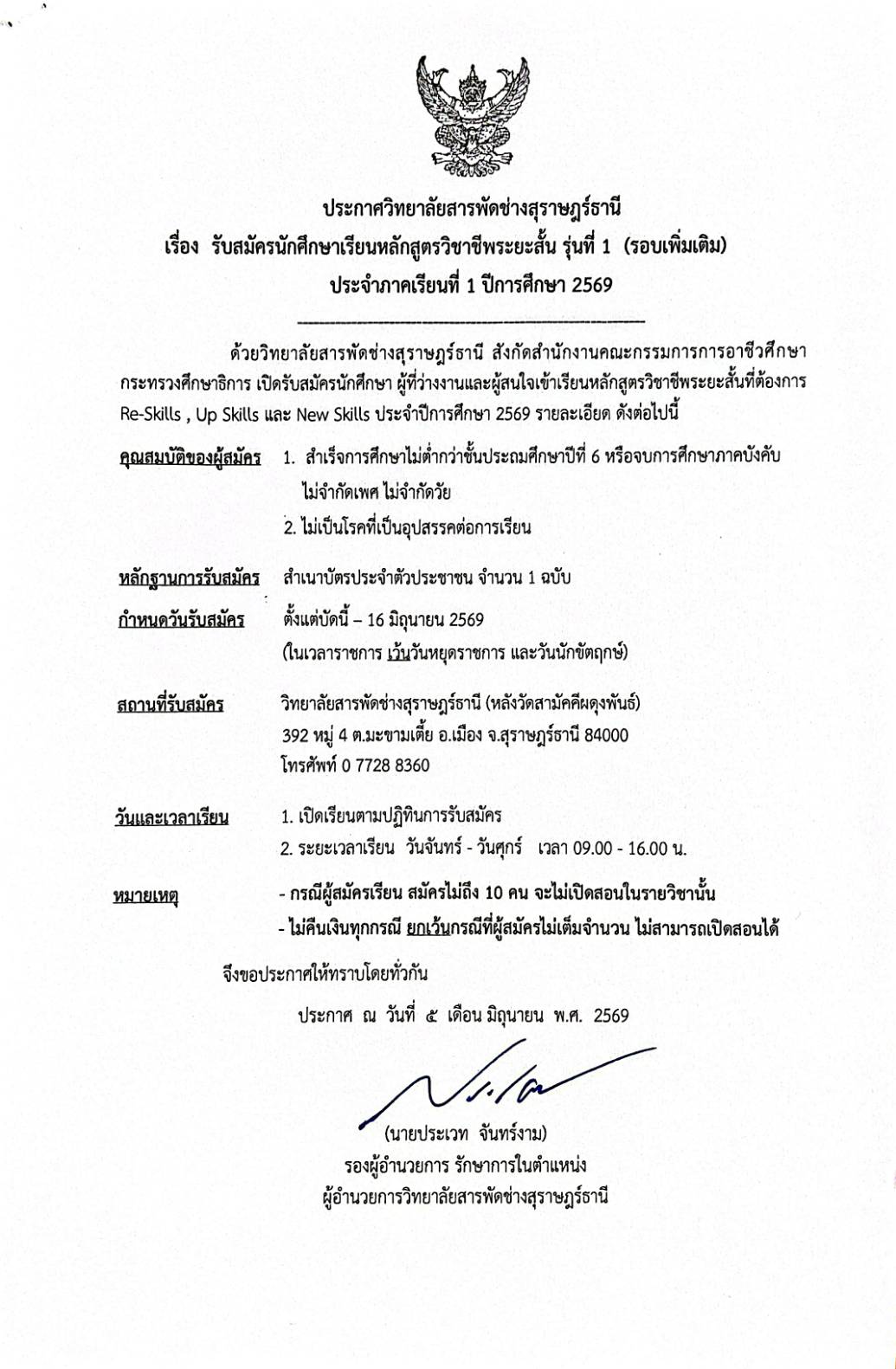 ประกาศวิทยาลัยสารพัดช่างสุราษฎร์ธานี
เรื่อง รับสมัครนักศึกษาเรียนหลักสูตรวิชาชีพระยะสั้น รุ่นที่ 1 (รอบเพิ่มเติม)
ประจำภาคเรียนที่ 1 ปีการศึกษา 2569

ด้วยวิทยาลัยสารพัดช่างสุราษฎร์ธานี สังกัดสำนักงานคณะกรรมการการอาชีวศึกษา กระทรวงศึกษาธิการ เปิดรับสมัครนักศึกษา ผู้ที่ว่างงานและผู้สนใจเข้าเรียนหลักสูตรวิชาชีพระยะสั้นที่ต้องการ Re-Skills , Up Skills และ New Skills ประจำปีการศึกษา 2569 รายละเอียด ดังต่อไปนี้

คุณสมบัติของผู้สมัคร 1. สำเร็จการศึกษาไม่ต่ำกว่าชั้นประถมศึกษาปีที่ 6 หรือจบการศึกษาภาคบังคับ ไม่จำกัดเพศ ไม่จำกัดวัย
2. ไม่เป็นโรคที่เป็นอุปสรรคต่อการเรียน

หลักฐานการรับสมัคร สำเนาบัตรประจำตัวประชาชน จำนวน 1 ฉบับ

กำหนดวันรับสมัคร ตั้งแต่บัดนี้ – 16 มิถุนายน 2569
(ในเวลาราชการ เว้นวันหยุดราชการ และวันนักขัตฤกษ์)

สถานที่รับสมัคร วิทยาลัยสารพัดช่างสุราษฎร์ธานี (หลังวัดสามัคคีผดุงพันธ์)
392 หมู่ 4 ต.มะขามเตี้ย อ.เมือง จ.สุราษฎร์ธานี 84000
โทรศัพท์ 0 7728 8360

วันและเวลาเรียน 1. เปิดเรียนตามปฏิทินการรับสมัคร
2. ระยะเวลาเรียน วันจันทร์ - วันศุกร์ เวลา 09.00 - 16.00 น.

หมายเหตุ - กรณีผู้สมัครเรียน สมัครไม่ถึง 10 คน จะไม่เปิดสอนในรายวิชานั้น
- ไม่คืนเงินทุกกรณี ยกเว้นกรณีที่ผู้สมัครไม่เต็มจำนวน ไม่สามารถเปิดสอนได้

จึงขอประกาศให้ทราบโดยทั่วกัน

ประกาศ ณ วันที่ ๕ เดือน มิถุนายน พ.ศ. 2569

(นายประเวท จันทร์งาม)
รองผู้อำนวยการ รักษาการในตำแหน่ง
ผู้อำนวยการวิทยาลัยสารพัดช่างสุราษฎร์ธานี